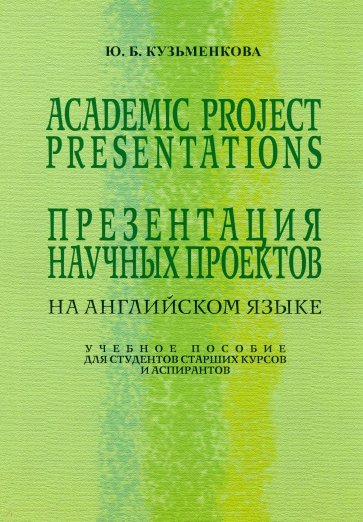 Ю. Б. КУЗЬМЕНКОВА

ACADEMIC PROJECT PRESENTATIONS

ПРЕЗЕНТАЦИЯ НАУЧНЫХ ПРОЕКТОВ

НА АНГЛИЙСКОМ ЯЗЫКЕ

УЧЕБНОЕ ПОСОБИЕ ДЛЯ СТУДЕНТОВ СТАРШИХ КУРСОВ И АСПИРАНТОВ